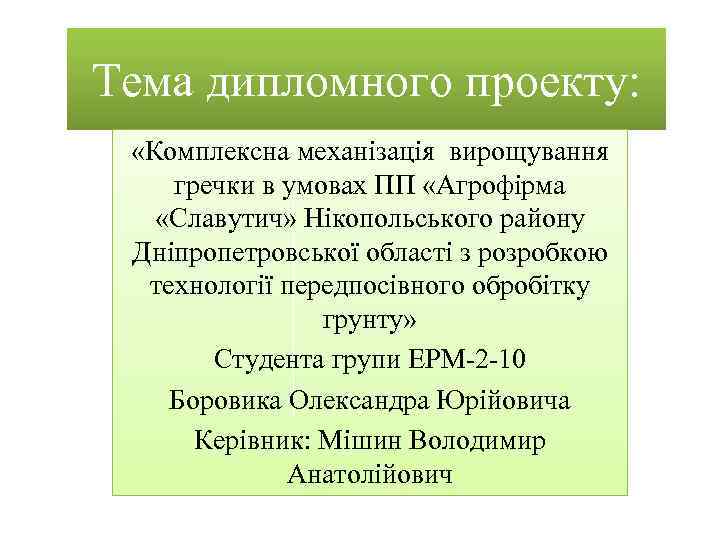 Тема дипломного проекту:

«Комплексна механізація вирощування гречки в умовах ПП «Агрофірма «Славутич» Нікопольського району Дніпропетровської області з розробкою технології передпосівного обробітку грунту»

Студента групи ЕРМ-2-10

Боровика Олександра Юрійовича

Керівник: Мішин Володимир Анатолійович